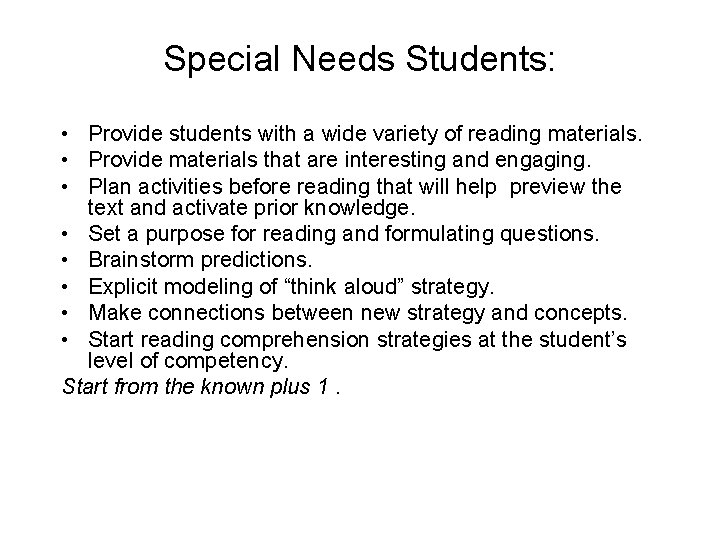 Special Needs Students:

• Provide students with a wide variety of reading materials.
• Provide materials that are interesting and engaging.
• Plan activities before reading that will help preview the text and activate prior knowledge.
• Set a purpose for reading and formulating questions.
• Brainstorm predictions.
• Explicit modeling of “think aloud” strategy.
• Make connections between new strategy and concepts.
• Start reading comprehension strategies at the student’s level of competency.

Start from the known plus 1 .